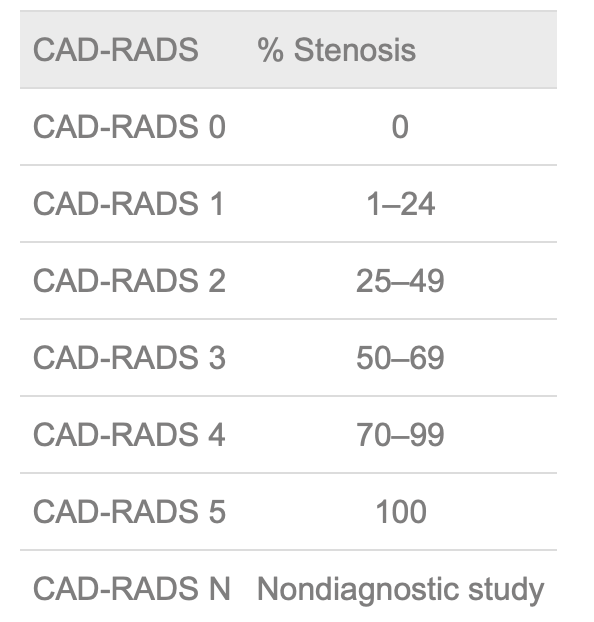 | CAD-RADS | % Stenosis |
|---|---|
| CAD-RADS 0 | 0 |
| CAD-RADS 1 | 1–24 |
| CAD-RADS 2 | 25–49 |
| CAD-RADS 3 | 50–69 |
| CAD-RADS 4 | 70–99 |
| CAD-RADS 5 | 100 |
| CAD-RADS N | Nondiagnostic study |